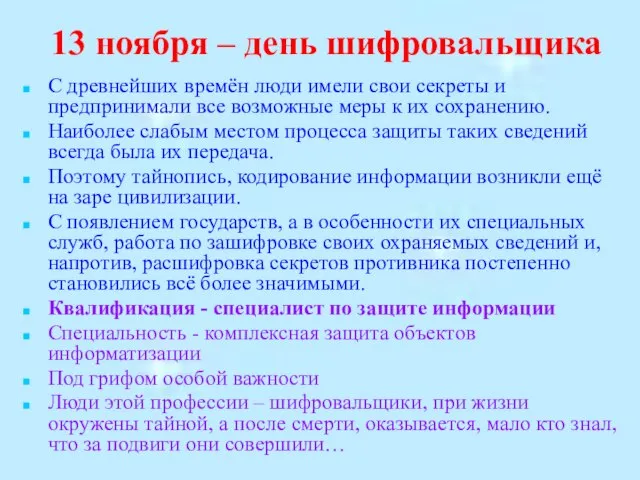 13 ноября – день шифровальщика

С древнейших времён люди имели свои секреты и предпринимали все возможные меры к их сохранению.

Наиболее слабым местом процесса защиты таких сведений всегда была их передача.

Поэтому тайнопись, кодирование информации возникли ещё на заре цивилизации.

С появлением государств, а в особенности их специальных служб, работа по зашифровке своих охраняемых сведений и, напротив, расшифровка секретов противника постепенно становились всё более значимыми.

Квалификация - специалист по защите информации

Специальность - комплексная защита объектов информатизации

Под грифом особой важности

Люди этой профессии – шифровальщики, при жизни окружены тайной, а после смерти, оказывается, мало кто знал, что за подвиги они совершили…